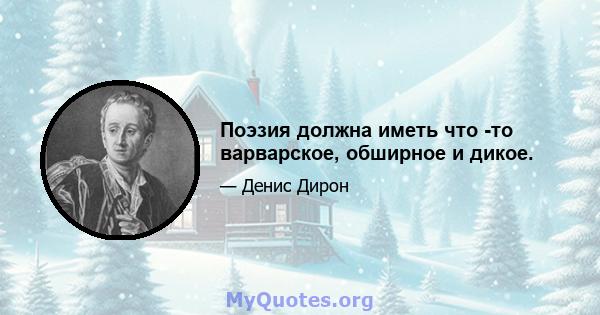 Поэзия должна иметь что -то варварское, обширное и дикое.

— Денис Дирон

MyQuotes.org